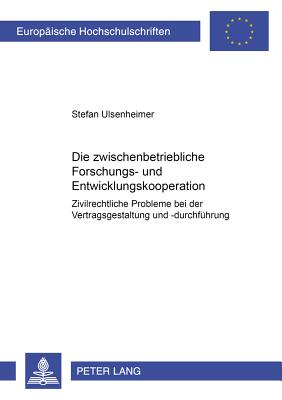 Europäische Hochschulschriften

Stefan Ulsenheimer

Die zwischenbetriebliche Forschungs- und Entwicklungskooperation

Zivilrechtliche Probleme bei der Vertragsgestaltung und -durchführung

PETER LANG